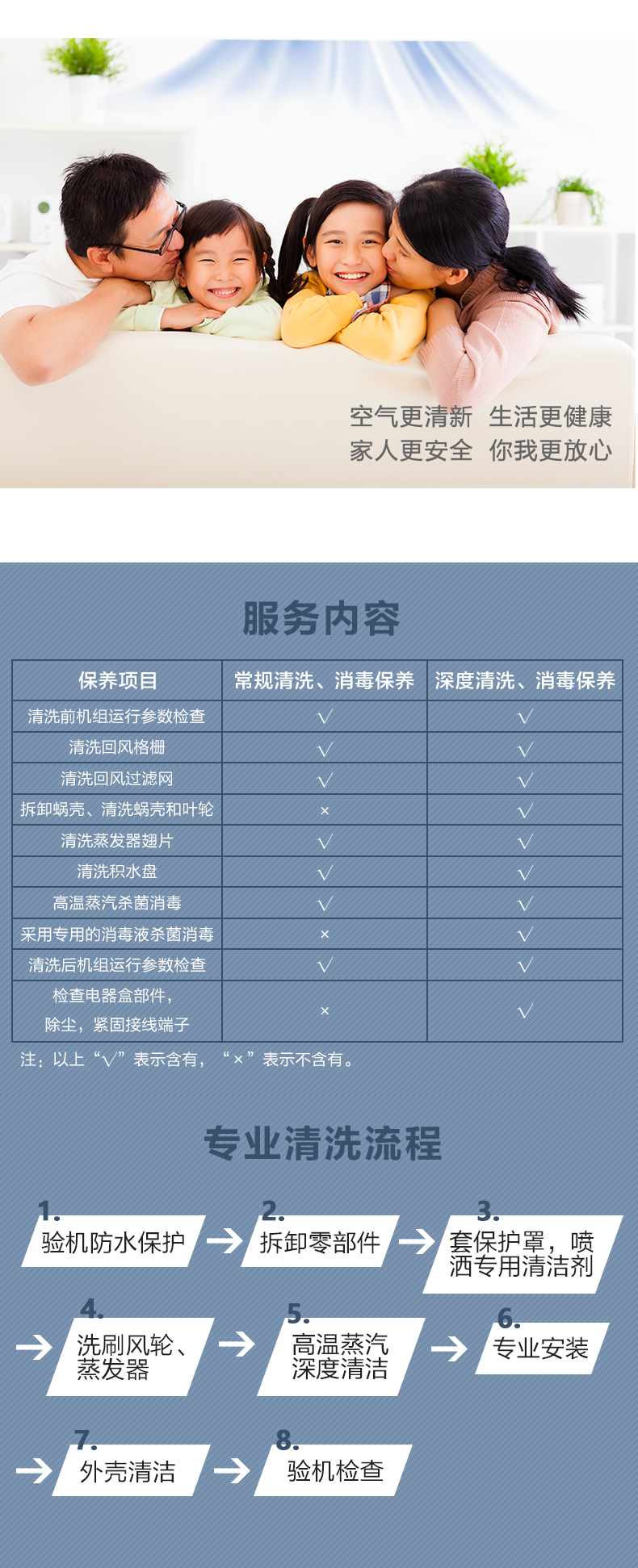 空气更清新　生活更健康
家人更安全　你我更放心

服务内容

| 保养项目 | 常规清洗、消毒保养 | 深度清洗、消毒保养 |
|---|---|---|
| 清洗前机组运行参数检查 | √ | √ |
| 清洗回风格栅 | √ | √ |
| 清洗回风过滤网 | √ | √ |
| 拆卸蜗壳、清洗蜗壳和叶轮 | × | √ |
| 清洗蒸发器翅片 | √ | √ |
| 清洗积水盘 | √ | √ |
| 高温蒸汽杀菌消毒 | √ | √ |
| 采用专用的消毒液杀菌消毒 | × | √ |
| 清洗后机组运行参数检查 | √ | √ |
| 检查电器盒部件，除尘，紧固接线端子 | × | √ |

注：以上“√”表示含有，“×”表示不含有。

专业清洗流程

1. 验机防水保护
2. 拆卸零部件
3. 套保护罩，喷洒专用清洁剂
4. 洗刷风轮、蒸发器
5. 高温蒸汽深度清洁
6. 专业安装
7. 外壳清洁
8. 验机检查